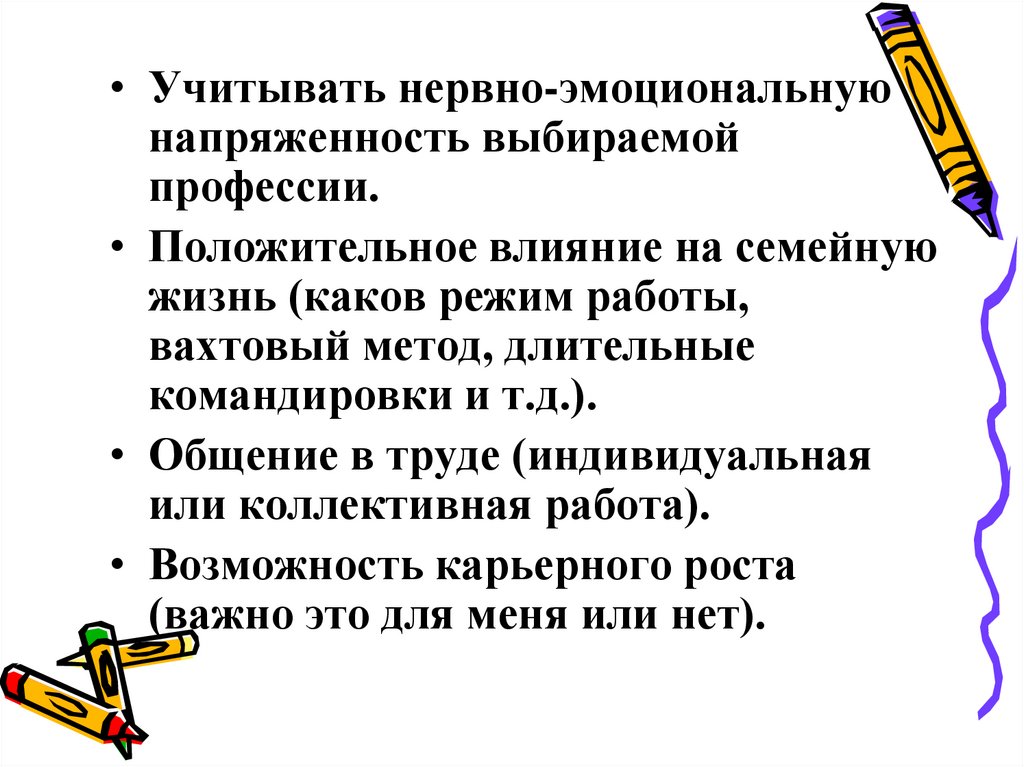 • Учитывать нервно-эмоциональную напряженность выбираемой профессии.

• Положительное влияние на семейную жизнь (каков режим работы, вахтовый метод, длительные командировки и т.д.).

• Общение в труде (индивидуальная или коллективная работа).

• Возможность карьерного роста (важно это для меня или нет).